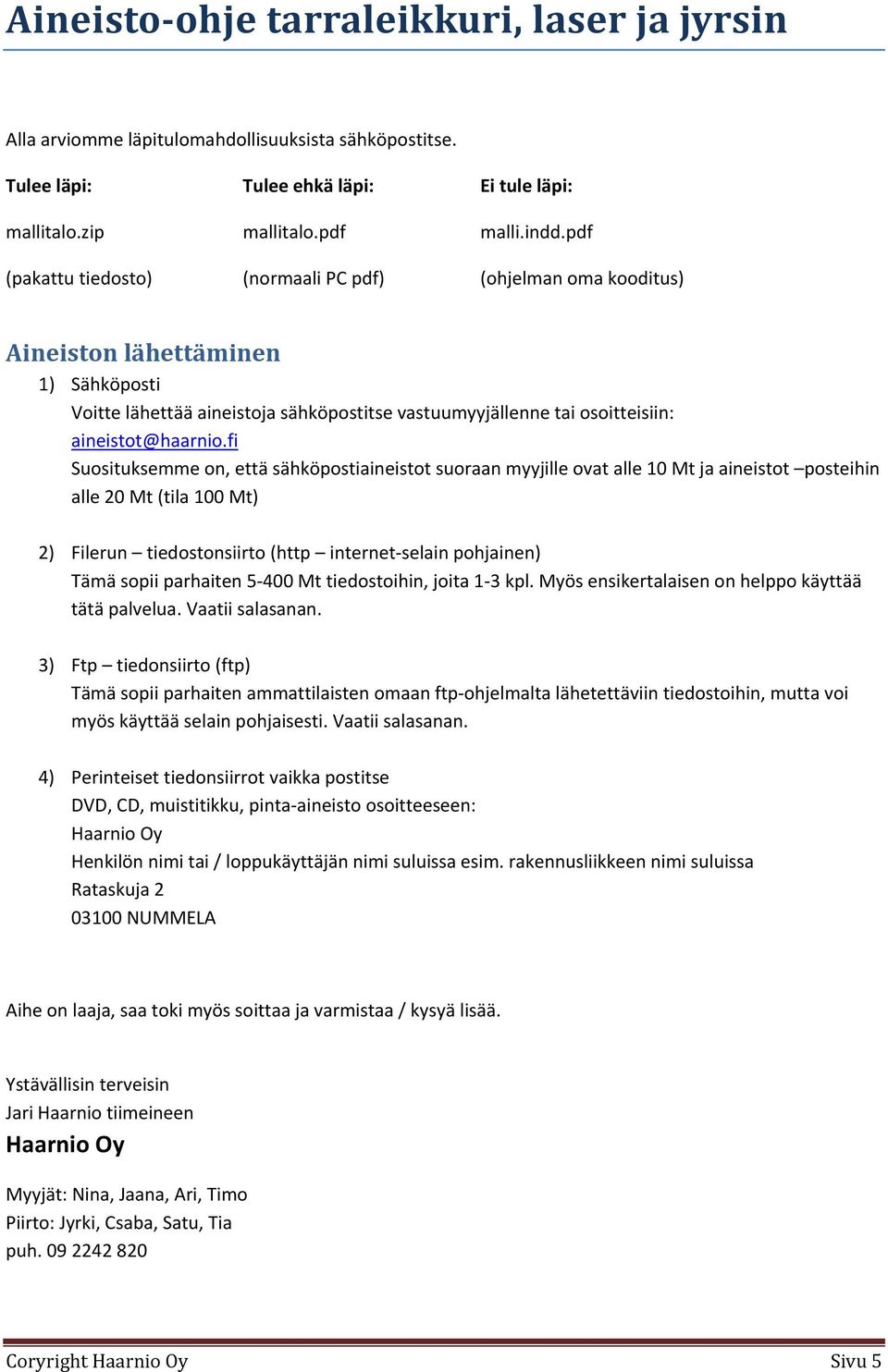 Aineisto-ohje tarraleikkuri, laser ja jyrsin

Alla arviomme läpitulomahdollisuuksista sähköpostitse.

| Tulee läpi: | Tulee ehkä läpi: | Ei tule läpi: |
|---|---|---|
| mallitalo.zip | mallitalo.pdf | malli.indd.pdf |
| (pakattu tiedosto) | (normaali PC pdf) | (ohjelman oma kooditus) |

Aineiston lähettäminen

1) Sähköposti
Voitte lähettää aineistoja sähköpostitse vastuumyyjällenne tai osoitteisiin: aineistot@haarnio.fi
Suosituksemme on, että sähköpostiaineistot suoraan myyjille ovat alle 10 Mt ja aineistot –posteihin alle 20 Mt (tila 100 Mt)

2) Filerun – tiedostonsiirto (http – internet-selain pohjainen)
Tämä sopii parhaiten 5-400 Mt tiedostoihin, joita 1-3 kpl. Myös ensikertalaisen on helppo käyttää tätä palvelua. Vaatii salasanan.

3) Ftp – tiedonsiirto (ftp)
Tämä sopii parhaiten ammattilaisten omaan ftp-ohjelmalta lähetettäviin tiedostoihin, mutta voi myös käyttää selain pohjaisesti. Vaatii salasanan.

4) Perinteiset tiedonsiirrot vaikka postitse
DVD, CD, muistitikku, pinta-aineisto osoitteeseen:
Haarnio Oy
Henkilön nimi tai / loppukäyttäjän nimi suluissa esim. rakennusliikkeen nimi suluissa
Rataskuja 2
03100 NUMMELA

Aihe on laaja, saa toki myös soittaa ja varmistaa / kysyä lisää.

Ystävällisin terveisin
Jari Haarnio tiimeineen
Haarnio Oy

Myyjät: Nina, Jaana, Ari, Timo
Piirto: Jyrki, Csaba, Satu, Tia
puh. 09 2242 820

Coryright Haarnio Oy
Sivu 5